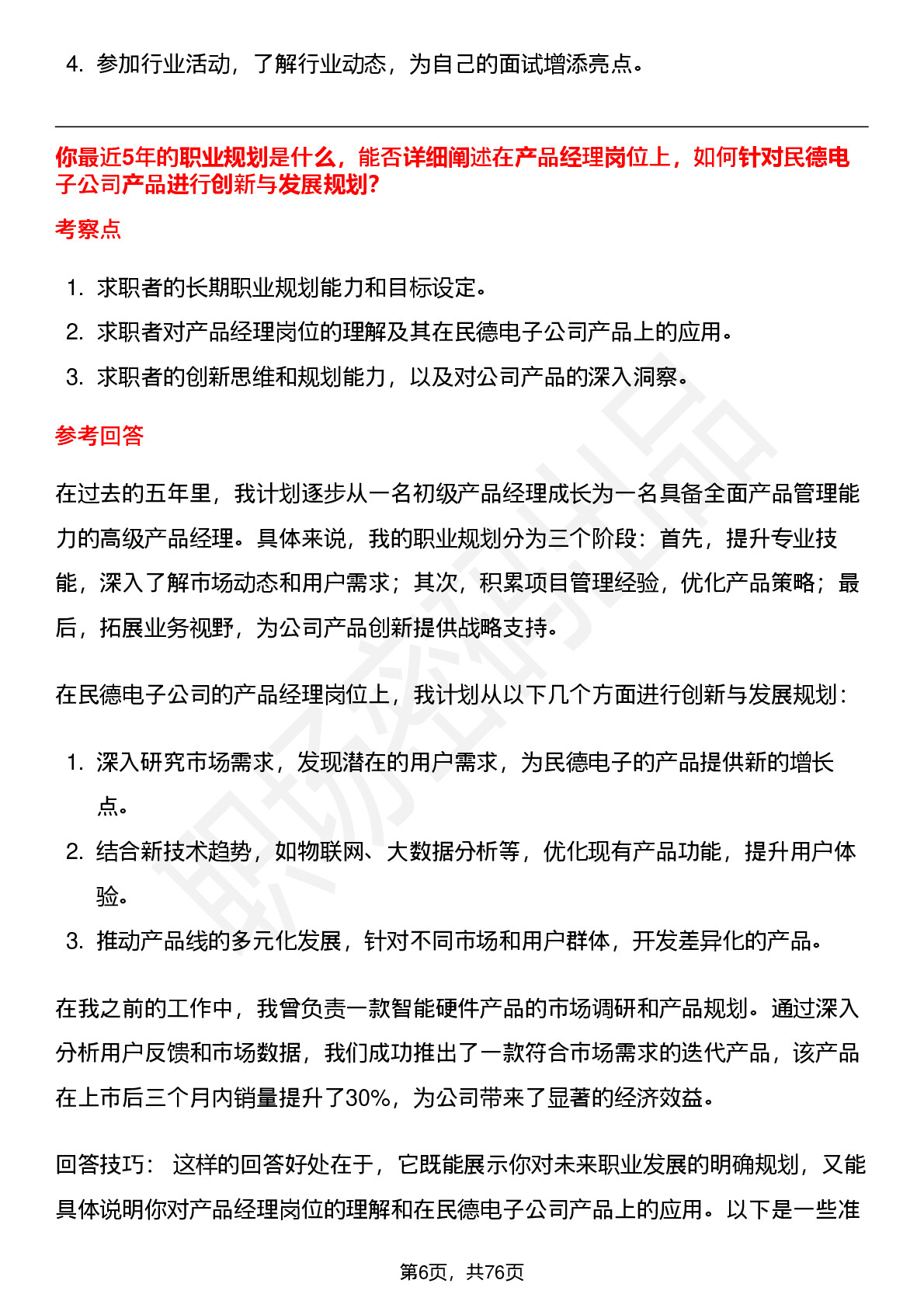 4. 参加行业活动，了解行业动态，为自己的面试增添亮点。

你最近5年的职业规划是什么，能否详细阐述在产品经理岗位上，如何针对民德电子公司产品进行创新与发展规划?

考察点

1. 求职者的长期职业规划能力和目标设定。
2. 求职者对产品经理岗位的理解及其在民德电子公司产品上的应用。
3. 求职者的创新思维和规划能力，以及对公司产品的深入洞察。

参考回答

在过去的五年里，我计划逐步从一名初级产品经理成长为一名具备全面产品管理能力的高级产品经理。具体来说，我的职业规划分为三个阶段：首先，提升专业技能，深入了解市场动态和用户需求；其次，积累项目管理经验，优化产品策略；最后，拓展业务视野，为公司产品创新提供战略支持。

在民德电子公司的产品经理岗位上，我计划从以下几个方面进行创新与发展规划：

1. 深入研究市场需求，发现潜在的用户需求，为民德电子的产品提供新的增长点。
2. 结合新技术趋势，如物联网、大数据分析等，优化现有产品功能，提升用户体验。
3. 推动产品线的多元化发展，针对不同市场和用户群体，开发差异化的产品。

在我之前的工作中，我曾负责一款智能硬件产品的市场调研和产品规划。通过深入分析用户反馈和市场数据，我们成功推出了一款符合市场需求的迭代产品，该产品在上市后三个月内销量提升了30%，为公司带来了显著的经济效益。

回答技巧： 这样的回答好处在于，它既能展示你对未来职业发展的明确规划，又能具体说明你对产品经理岗位的理解和在民德电子公司产品上的应用。以下是一些准

第6页，共76页